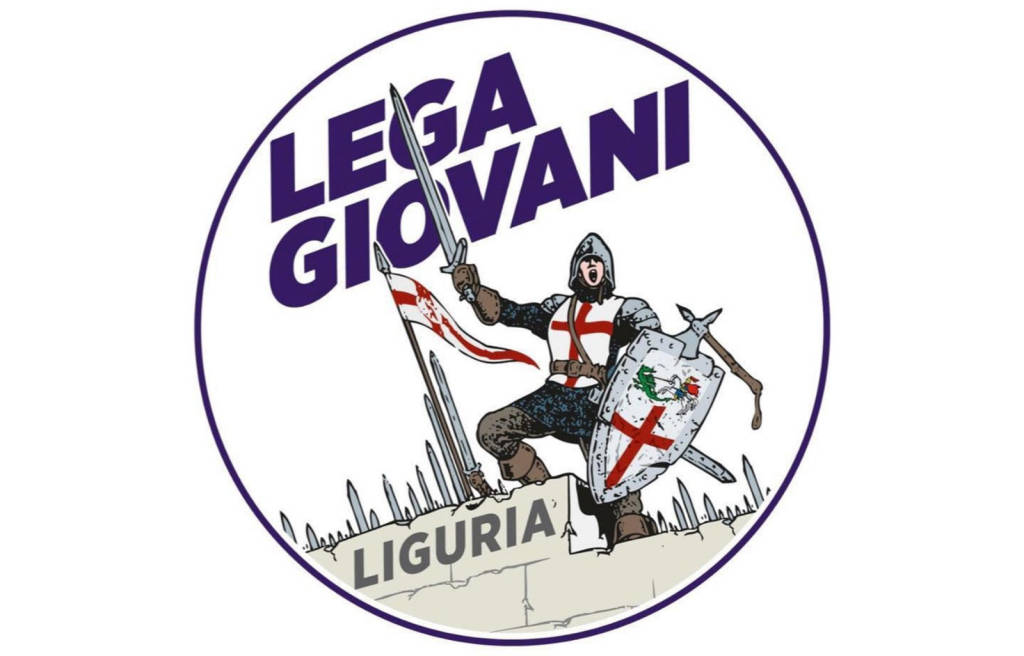 LEGA GIOVANI
LIGURIA